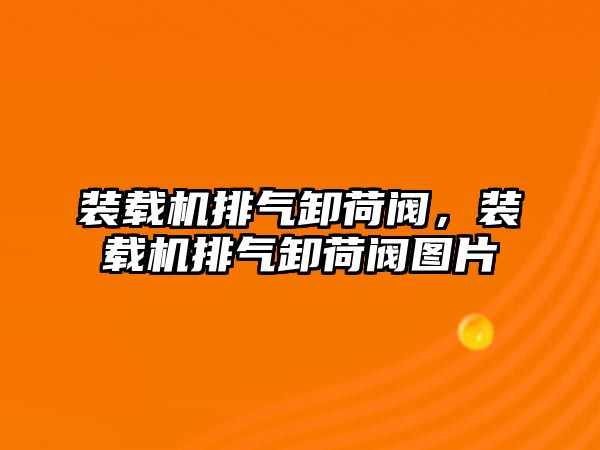 装载机排气卸荷阀，装载机排气卸荷阀图片